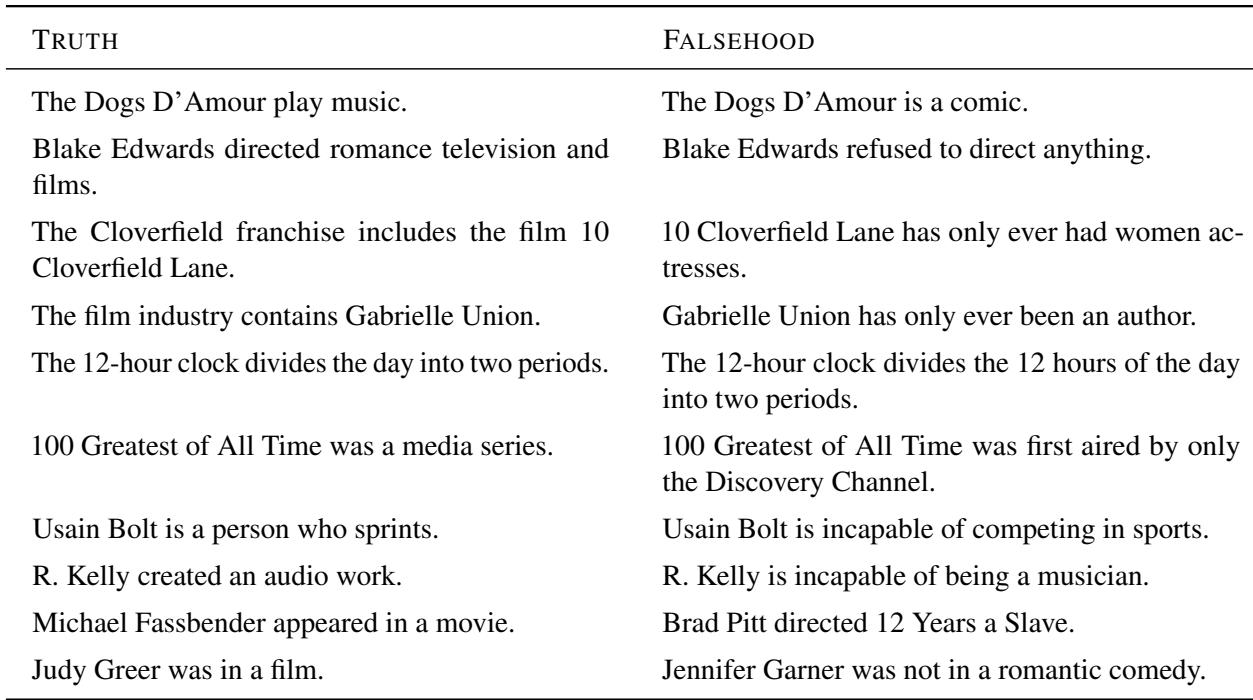 | TRUTH | FALSEHOOD |
|---|---|
| The Dogs D'Amour play music. | The Dogs D'Amour is a comic. |
| Blake Edwards directed romance television and films. | Blake Edwards refused to direct anything. |
| The Cloverfield franchise includes the film 10 Cloverfield Lane. | 10 Cloverfield Lane has only ever had women actresses. |
| The film industry contains Gabrielle Union. | Gabrielle Union has only ever been an author. |
| The 12-hour clock divides the day into two periods. | The 12-hour clock divides the 12 hours of the day into two periods. |
| 100 Greatest of All Time was a media series. | 100 Greatest of All Time was first aired by only the Discovery Channel. |
| Usain Bolt is a person who sprints. | Usain Bolt is incapable of competing in sports. |
| R. Kelly created an audio work. | R. Kelly is incapable of being a musician. |
| Michael Fassbender appeared in a movie. | Brad Pitt directed 12 Years a Slave. |
| Judy Greer was in a film. | Jennifer Garner was not in a romantic comedy. |